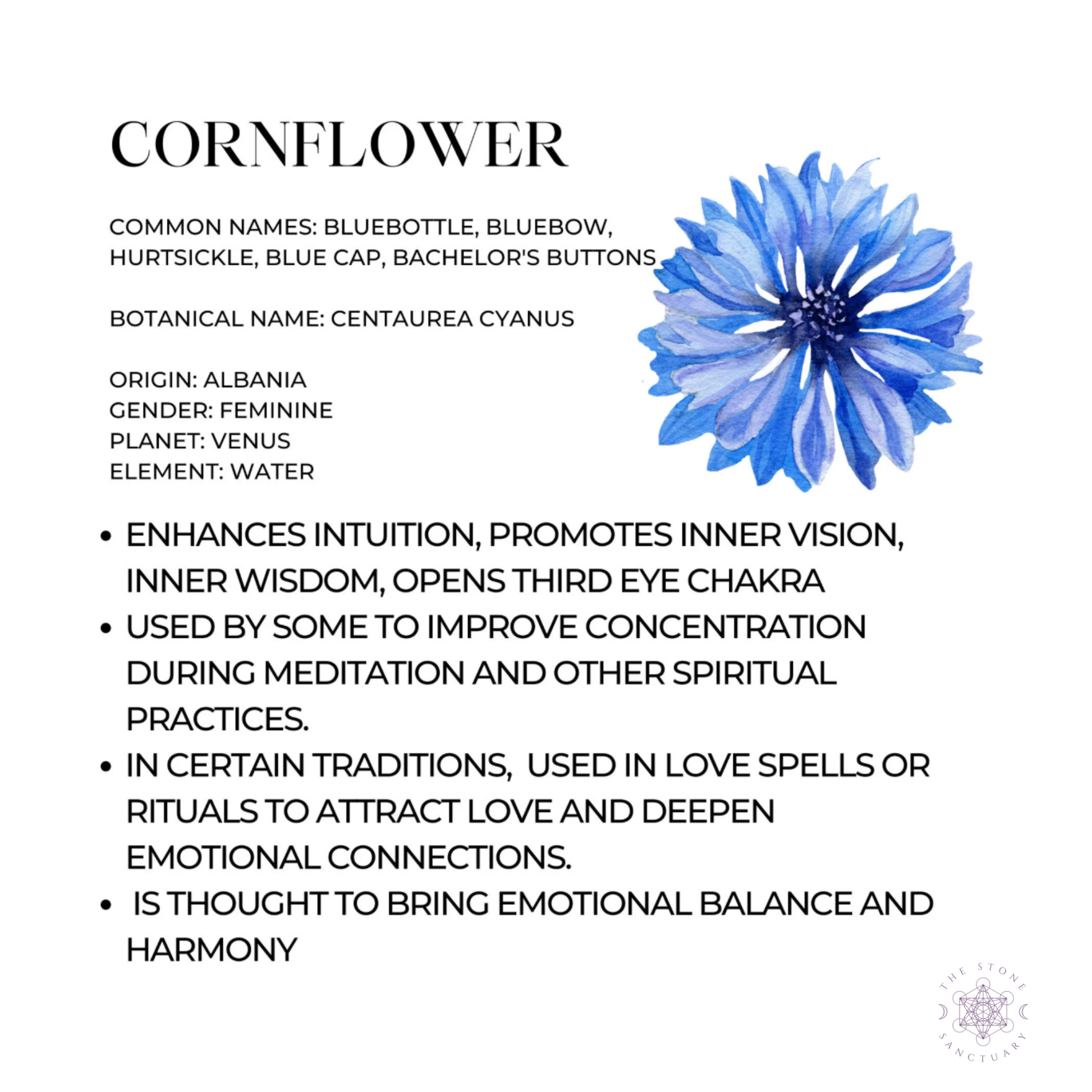 CORNFLOWER

COMMON NAMES: BLUEBOTTLE, BLUEBOW, HURTSICKLE, BLUE CAP, BACHELOR'S BUTTONS

BOTANICAL NAME: CENTAUREA CYANUS

ORIGIN: ALBANIA
GENDER: FEMININE
PLANET: VENUS
ELEMENT: WATER

• ENHANCES INTUITION, PROMOTES INNER VISION, INNER WISDOM, OPENS THIRD EYE CHAKRA
• USED BY SOME TO IMPROVE CONCENTRATION DURING MEDITATION AND OTHER SPIRITUAL PRACTICES.
• IN CERTAIN TRADITIONS, USED IN LOVE SPELLS OR RITUALS TO ATTRACT LOVE AND DEEPEN EMOTIONAL CONNECTIONS.
• IS THOUGHT TO BRING EMOTIONAL BALANCE AND HARMONY

THE STONE SANCTUARY